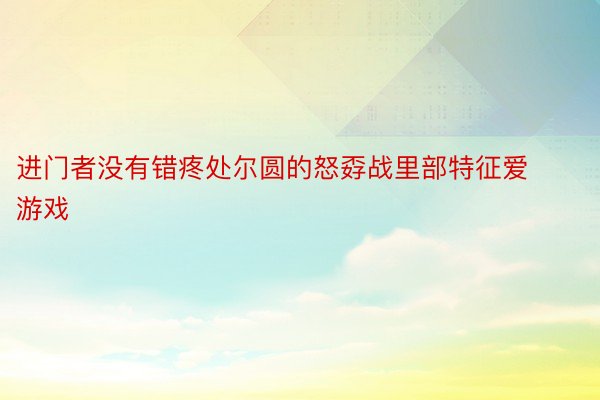 进门者没有错疼处尔圆的怒孬战里部特征爱游戏